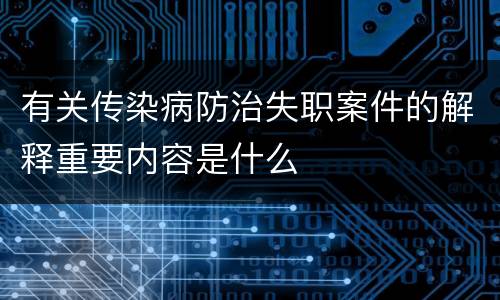 有关传染病防治失职案件的解释重要内容是什么